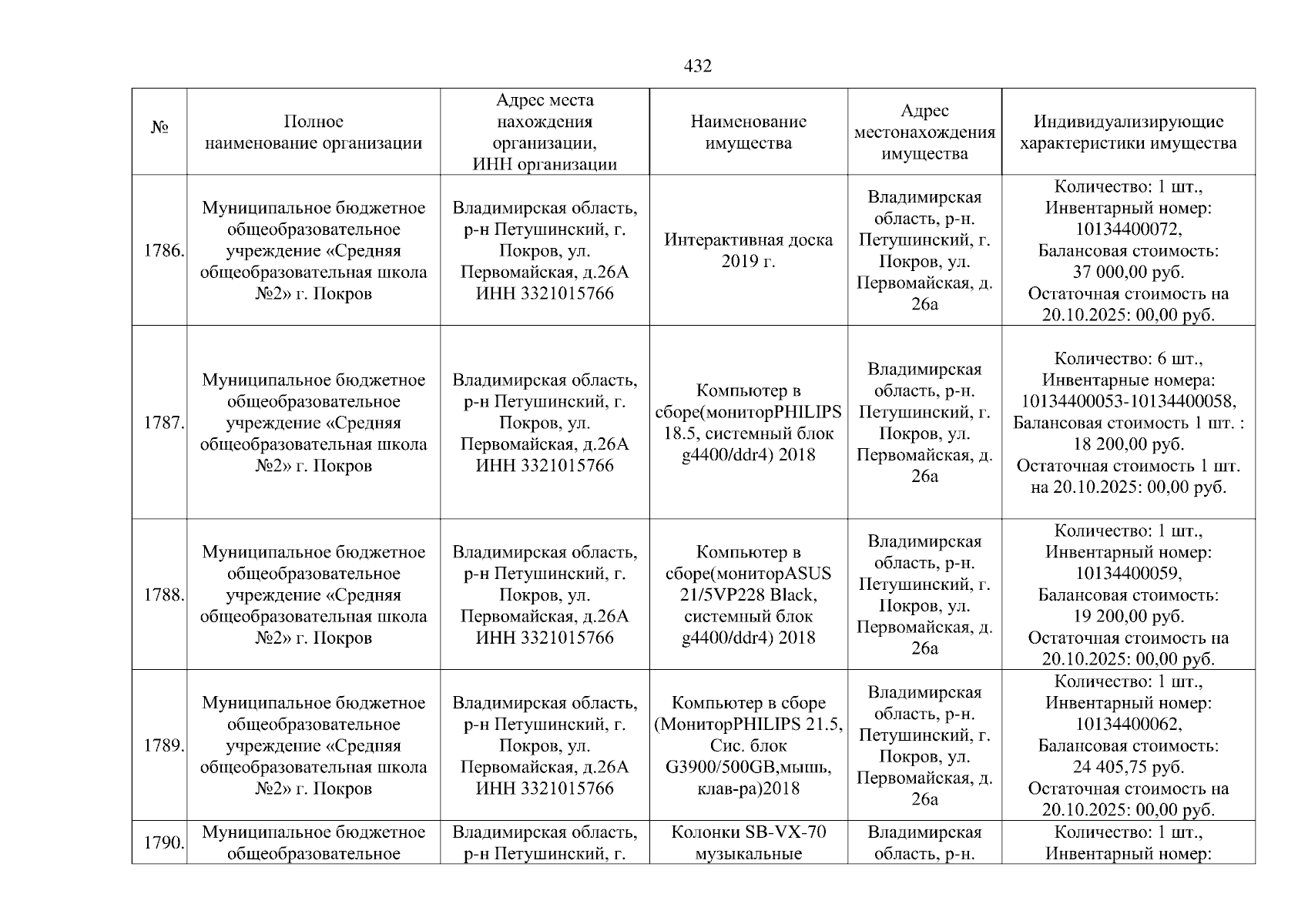 432

| № | Полное наименование организации | Адрес места нахождения организации, ИНН организации | Наименование имущества | Адрес местонахождения имущества | Индивидуализирующие характеристики имущества |
|---|---|---|---|---|---|
| 1786. | Муниципальное бюджетное общеобразовательное учреждение «Средняя общеобразовательная школа №2» г. Покров | Владимирская область, р-н Петушинский, г. Покров, ул. Первомайская, д.26А ИНН 3321015766 | Интерактивная доска 2019 г. | Владимирская область, р-н. Петушинский, г. Покров, ул. Первомайская, д. 26а | Количество: 1 шт., Инвентарный номер: 10134400072, Балансовая стоимость: 37 000,00 руб. Остаточная стоимость на 20.10.2025: 00,00 руб. |
| 1787. | Муниципальное бюджетное общеобразовательное учреждение «Средняя общеобразовательная школа №2» г. Покров | Владимирская область, р-н Петушинский, г. Покров, ул. Первомайская, д.26А ИНН 3321015766 | Компьютер в сборе(мониторPHILIPS 18.5, системный блок g4400/ddr4) 2018 | Владимирская область, р-н. Петушинский, г. Покров, ул. Первомайская, д. 26а | Количество: 6 шт., Инвентарные номера: 10134400053-10134400058, Балансовая стоимость 1 шт. : 18 200,00 руб. Остаточная стоимость 1 шт. на 20.10.2025: 00,00 руб. |
| 1788. | Муниципальное бюджетное общеобразовательное учреждение «Средняя общеобразовательная школа №2» г. Покров | Владимирская область, р-н Петушинский, г. Покров, ул. Первомайская, д.26А ИНН 3321015766 | Компьютер в сборе(мониторASUS 21/5VP228 Black, системный блок g4400/ddr4) 2018 | Владимирская область, р-н. Петушинский, г. Покров, ул. Первомайская, д. 26а | Количество: 1 шт., Инвентарный номер: 10134400059, Балансовая стоимость: 19 200,00 руб. Остаточная стоимость на 20.10.2025: 00,00 руб. |
| 1789. | Муниципальное бюджетное общеобразовательное учреждение «Средняя общеобразовательная школа №2» г. Покров | Владимирская область, р-н Петушинский, г. Покров, ул. Первомайская, д.26А ИНН 3321015766 | Компьютер в сборе (МониторPHILIPS 21.5, Сис. блок G3900/500GB,мышь, клав-ра)2018 | Владимирская область, р-н. Петушинский, г. Покров, ул. Первомайская, д. 26а | Количество: 1 шт., Инвентарный номер: 10134400062, Балансовая стоимость: 24 405,75 руб. Остаточная стоимость на 20.10.2025: 00,00 руб. |
| 1790. | Муниципальное бюджетное общеобразовательное | Владимирская область, р-н Петушинский, г. | Колонки SB-VX-70 музыкальные | Владимирская область, р-н. | Количество: 1 шт., Инвентарный номер: |